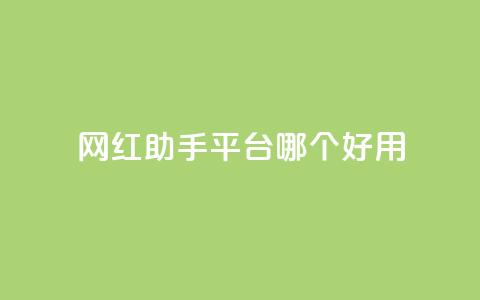 网红助手平台哪个好用